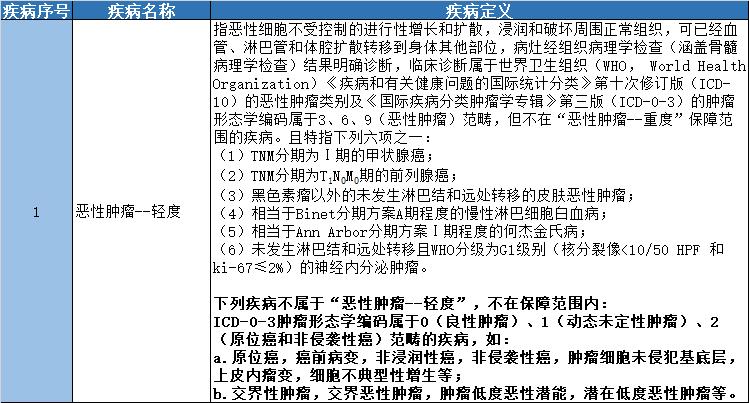 | 疾病序号 | 疾病名称 | 疾病定义 |
|---|---|---|
| 1 | 恶性肿瘤--轻度 | 指恶性细胞不受控制的进行性增长和扩散，浸润和破坏周围正常组织，可已经血管、淋巴管和体腔扩散转移到身体其他部位，病灶经组织病理学检查（涵盖骨髓病理学检查）结果明确诊断，临床诊断属于世界卫生组织（WHO， World Health Organization）《疾病和有关健康问题的国际统计分类》第十次修订版（ICD-10）的恶性肿瘤类别及《国际疾病分类肿瘤学专辑》第三版（ICD-O-3）的肿瘤形态学编码属于3、6、9（恶性肿瘤）范畴，但不在“恶性肿瘤--重度”保障范围的疾病。且特指下列六项之一：<br>（1）TNM分期为Ⅰ期的甲状腺癌；<br>（2）TNM分期为$T_1N_0M_0$期的前列腺癌；<br>（3）黑色素瘤以外的未发生淋巴结和远处转移的皮肤恶性肿瘤；<br>（4）相当于Binet分期方案A期程度的慢性淋巴细胞白血病；<br>（5）相当于Ann Arbor分期方案Ⅰ期程度的何杰金氏病；<br>（6）未发生淋巴结和远处转移且WHO分级为G1级别（核分裂像<10/50 HPF 和ki-67≤2%）的神经内分泌肿瘤。<br><br>下列疾病不属于“恶性肿瘤--轻度”，不在保障范围内：<br>ICD-O-3肿瘤形态学编码属于0（良性肿瘤）、1（动态未定性肿瘤）、2（原位癌和非侵袭性癌）范畴的疾病，如：<br>a.原位癌，癌前病变，非浸润性癌，非侵袭性癌，肿瘤细胞未侵犯基底层，上皮内瘤变，细胞不典型性增生等；<br>b.交界性肿瘤，交界恶性肿瘤，肿瘤低度恶性潜能，潜在低度恶性肿瘤等。 |